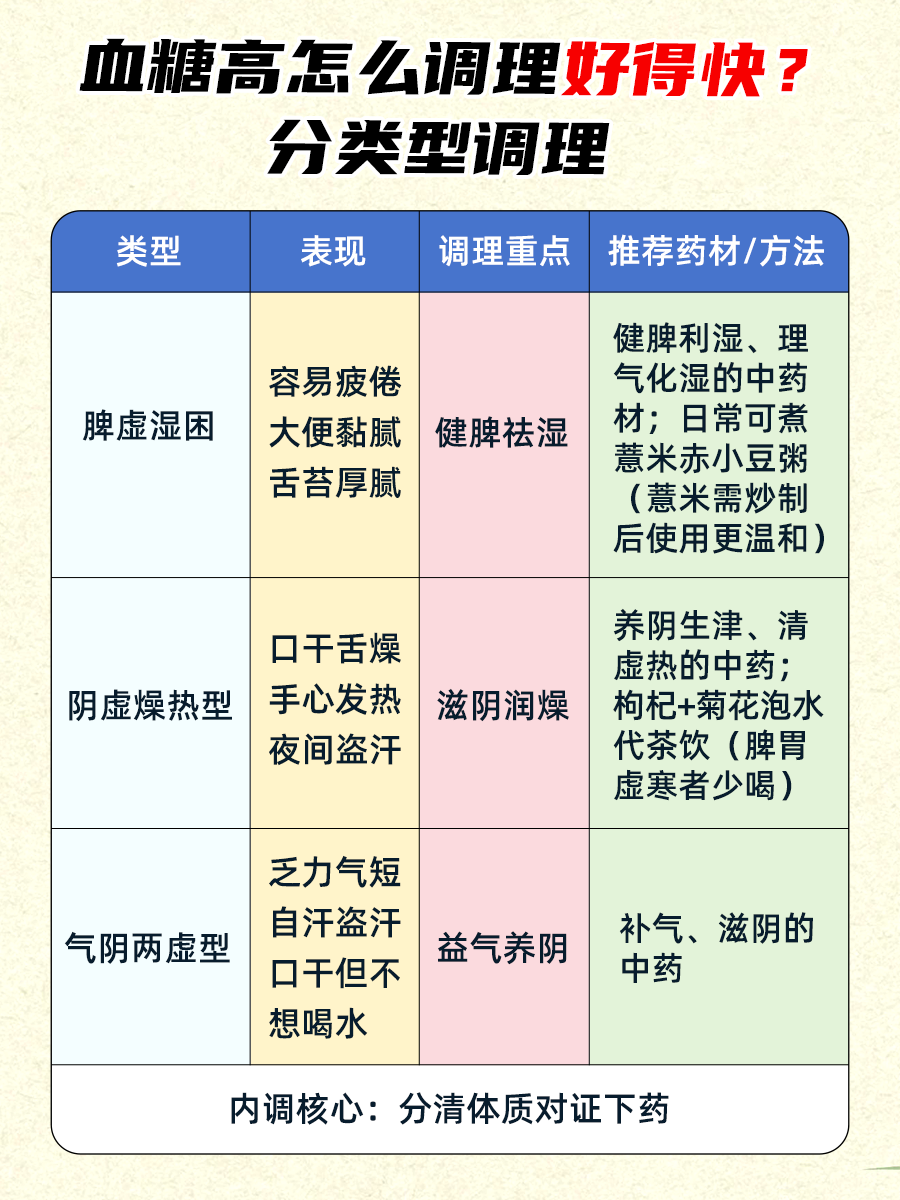 血糖高怎么调理好得快？
分类型调理

| 类型 | 表现 | 调理重点 | 推荐药材/方法 |
|---|---|---|---|
| 脾虚湿困 | 容易疲倦 大便黏腻 舌苔厚腻 | 健脾祛湿 | 健脾利湿、理气化湿的中药材；日常可煮薏米赤小豆粥（薏米需炒制后使用更温和） |
| 阴虚燥热型 | 口干舌燥 手心发热 夜间盗汗 | 滋阴润燥 | 养阴生津、清虚热的中药；枸杞+菊花泡水代茶饮（脾胃虚寒者少喝） |
| 气阴两虚型 | 乏力气短 自汗盗汗 口干但不想喝水 | 益气养阴 | 补气、滋阴的中药 |

内调核心：分清体质对证下药